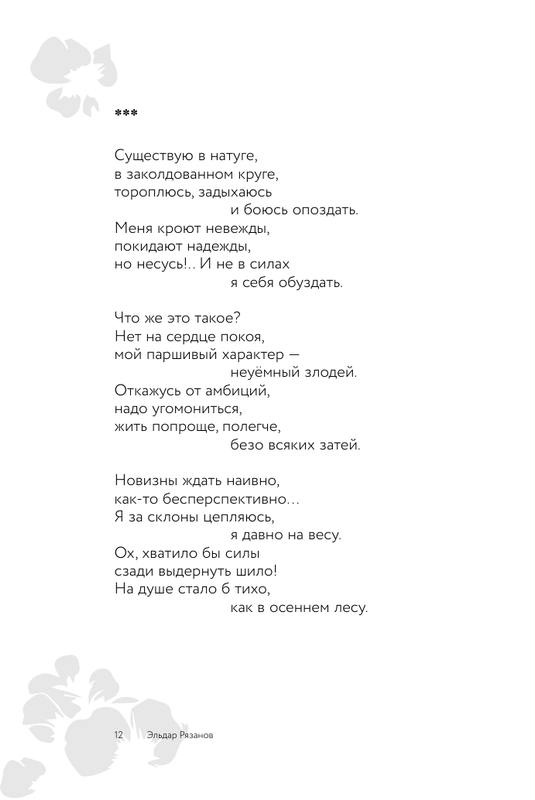 ***

Существую в натуге,
в заколдованном круге,
тороплюсь, задыхаюсь
и боюсь опоздать.
Меня кроют невежды,
покидают надежды,
но несусь!.. И не в силах
я себя обуздать.

Что же это такое?
Нет на сердце покоя,
мой паршивый характер —
неуёмный злодей.
Откажусь от амбиций,
надо угомониться,
жить попроще, полегче,
безо всяких затей.

Новизны ждать наивно,
как-то бесперспективно…
Я за склоны цепляюсь,
я давно на весу.
Ох, хватило бы силы
сзади выдернуть шило!
На душе стало б тихо,
как в осеннем лесу.

12 Эльдар Рязанов